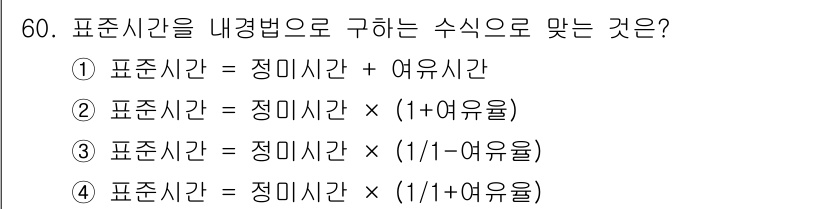 60. 표준시간을 내경법으로 구하는 수식으로 맞는 것은?

① 표준시간 = 정미시간 + 여유시간

② 표준시간 = 정미시간 × (1+여유율)

③ 표준시간 = 정미시간 × (1/1-여유율)

④ 표준시간 = 정미시간 × (1/1+여유율)